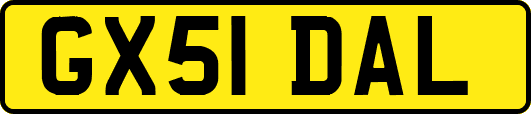 GX51 DAL